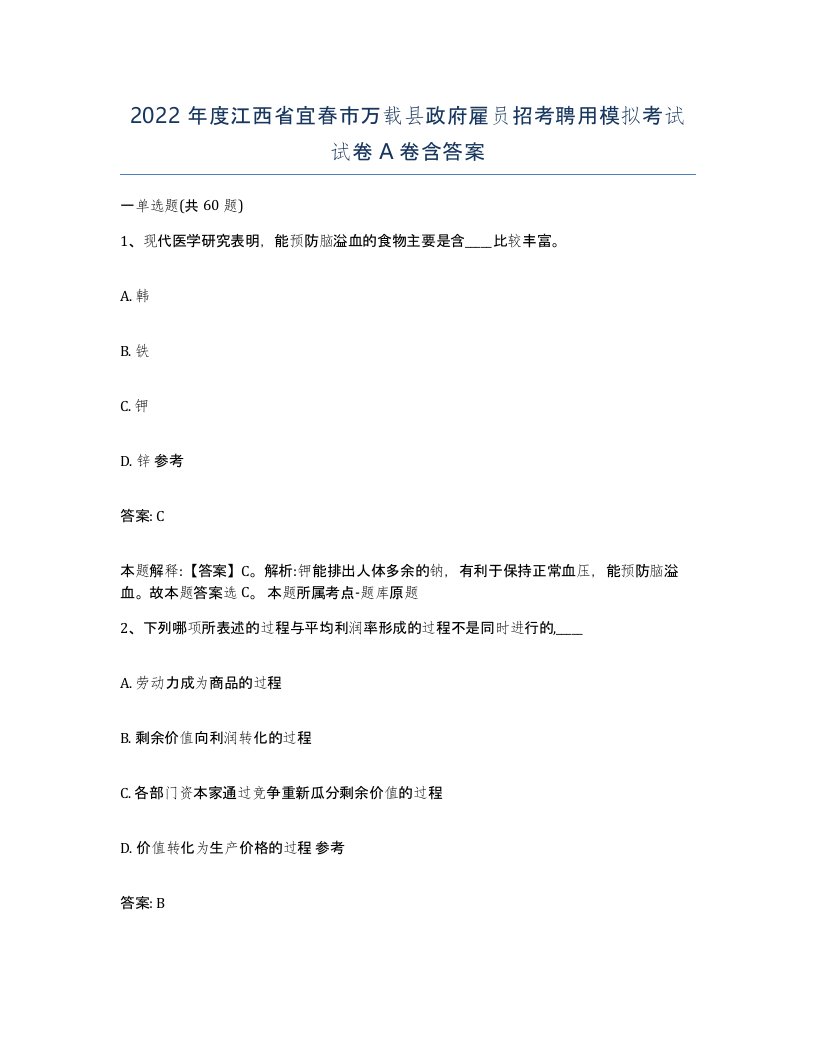 2022年度江西省宜春市万载县政府雇员招考聘用模拟考试试卷A卷含答案

一单选题(共60题)

1、现代医学研究表明，能预防脑溢血的食物主要是含____比较丰富。

A. 韩

B. 铁

C. 钾

D. 锌 参考

答案: C

本题解释:【答案】C。解析:钾能排出人体多余的钠，有利于保持正常血压，能预防脑溢血。故本题答案选C。 本题所属考点-题库原题

2、下列哪项所表述的过程与平均利润率形成的过程不是同时进行的,____

A. 劳动力成为商品的过程

B. 剩余价值向利润转化的过程

C. 各部门资本家通过竞争重新瓜分剩余价值的过程

D. 价值转化为生产价格的过程 参考

答案: B